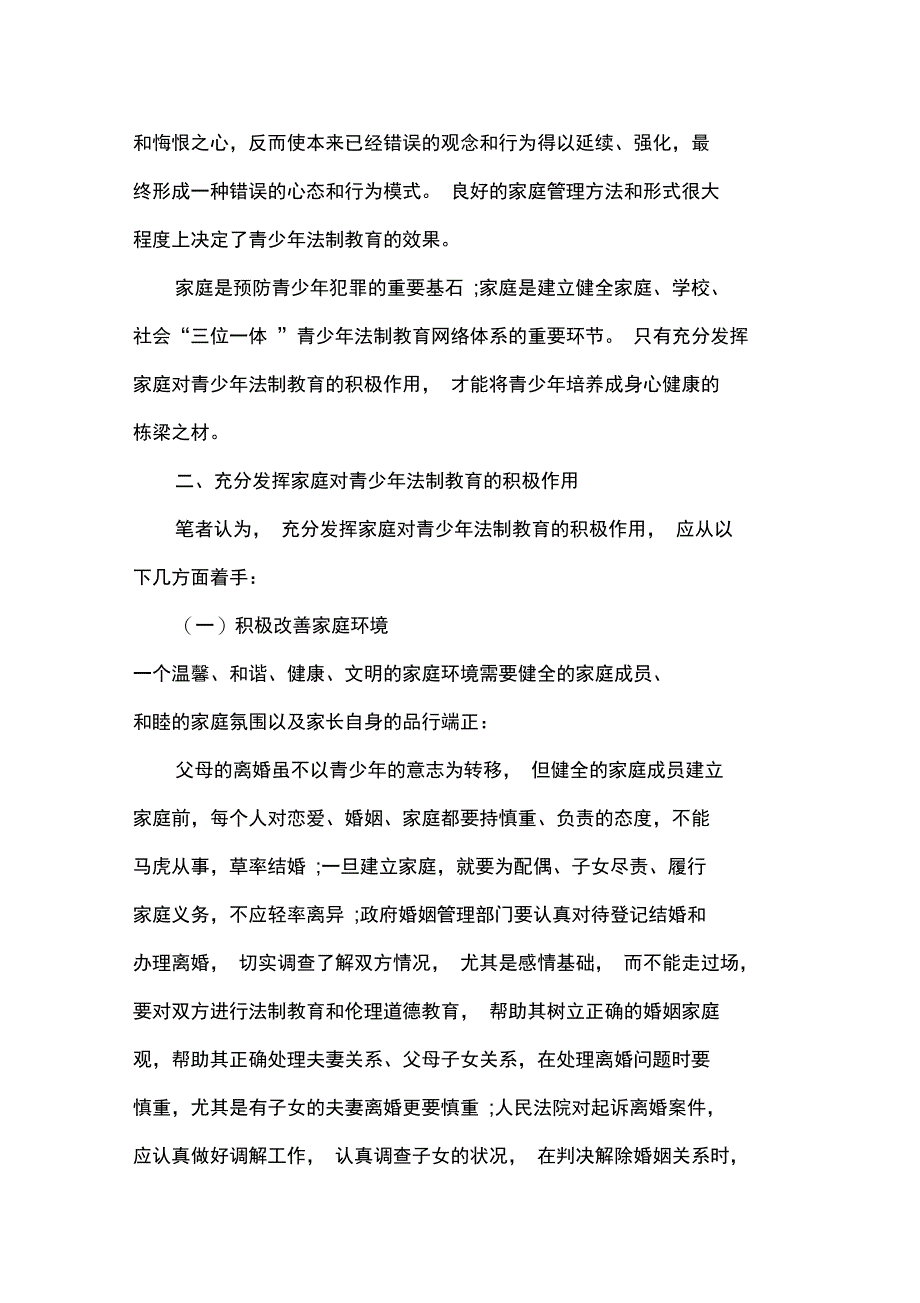 和悔恨之心，反而使本来已经错误的观念和行为得以延续、强化，最终形成一种错误的心态和行为模式。 良好的家庭管理方法和形式很大程度上决定了青少年法制教育的效果。

家庭是预防青少年犯罪的重要基石 ;家庭是建立健全家庭、学校、社会“三位一体 ”青少年法制教育网络体系的重要环节。 只有充分发挥家庭对青少年法制教育的积极作用， 才能将青少年培养成身心健康的栋梁之材。

二、充分发挥家庭对青少年法制教育的积极作用

笔者认为， 充分发挥家庭对青少年法制教育的积极作用， 应从以下几方面着手：

（一）积极改善家庭环境

一个温馨、和谐、健康、文明的家庭环境需要健全的家庭成员、和睦的家庭氛围以及家长自身的品行端正：

父母的离婚虽不以青少年的意志为转移， 但健全的家庭成员建立家庭前，每个人对恋爱、婚姻、家庭都要持慎重、负责的态度，不能马虎从事，草率结婚 ;一旦建立家庭，就要为配偶、子女尽责、履行家庭义务，不应轻率离异 ;政府婚姻管理部门要认真对待登记结婚和办理离婚， 切实调查了解双方情况， 尤其是感情基础， 而不能走过场，要对双方进行法制教育和伦理道德教育， 帮助其树立正确的婚姻家庭观，帮助其正确处理夫妻关系、父母子女关系，在处理离婚问题时要慎重，尤其是有子女的夫妻离婚更要慎重 ;人民法院对起诉离婚案件，应认真做好调解工作， 认真调查子女的状况， 在判决解除婚姻关系时，